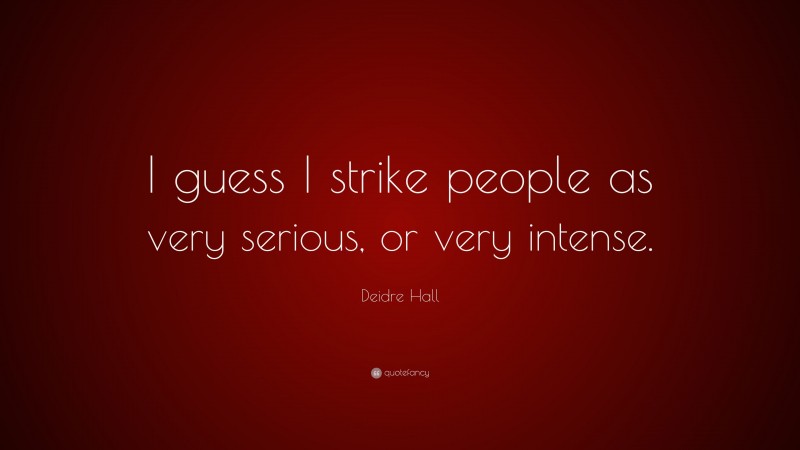 I guess I strike people as very serious, or very intense.

Deidre Hall

quotefancy